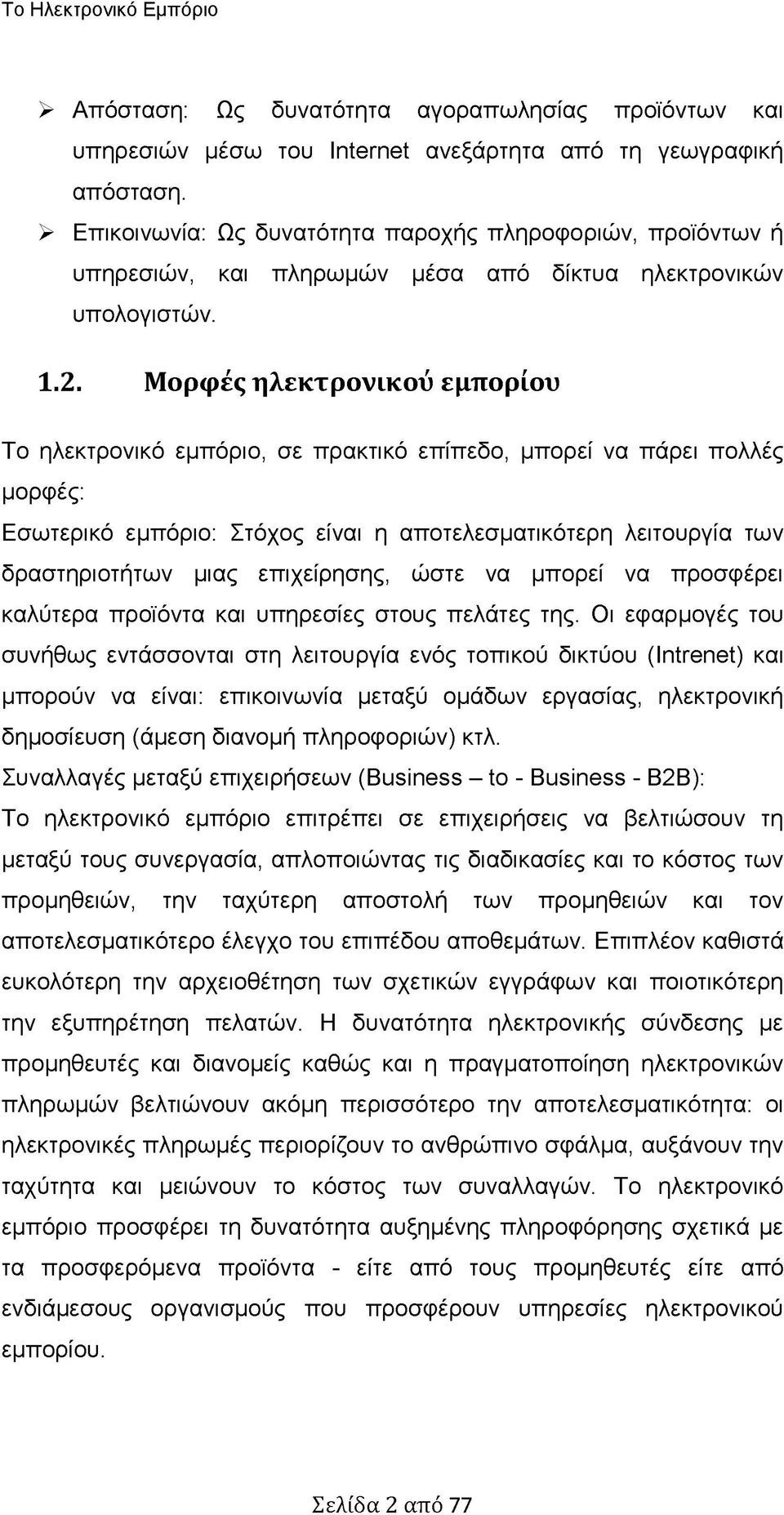 Το Ηλεκτρονικό Εμπόριο

➢ Απόσταση: Ως δυνατότητα αγοραπωλησίας προϊόντων και υπηρεσιών μέσω του Internet ανεξάρτητα από τη γεωγραφική απόσταση.

➢ Επικοινωνία: Ως δυνατότητα παροχής πληροφοριών, προϊόντων ή υπηρεσιών, και πληρωμών μέσα από δίκτυα ηλεκτρονικών υπολογιστών.

1.2. Μορφές ηλεκτρονικού εμπορίου

Το ηλεκτρονικό εμπόριο, σε πρακτικό επίπεδο, μπορεί να πάρει πολλές μορφές:

Εσωτερικό εμπόριο: Στόχος είναι η αποτελεσματικότερη λειτουργία των δραστηριοτήτων μιας επιχείρησης, ώστε να μπορεί να προσφέρει καλύτερα προϊόντα και υπηρεσίες στους πελάτες της. Οι εφαρμογές του συνήθως εντάσσονται στη λειτουργία ενός τοπικού δικτύου (Intrenet) και μπορούν να είναι: επικοινωνία μεταξύ ομάδων εργασίας, ηλεκτρονική δημοσίευση (άμεση διανομή πληροφοριών) κτλ.

Συναλλαγές μεταξύ επιχειρήσεων (Business – to - Business - B2B):

Το ηλεκτρονικό εμπόριο επιτρέπει σε επιχειρήσεις να βελτιώσουν τη μεταξύ τους συνεργασία, απλοποιώντας τις διαδικασίες και το κόστος των προμηθειών, την ταχύτερη αποστολή των προμηθειών και τον αποτελεσματικότερο έλεγχο του επιπέδου αποθεμάτων. Επιπλέον καθιστά ευκολότερη την αρχειοθέτηση των σχετικών εγγράφων και ποιοτικότερη την εξυπηρέτηση πελατών. Η δυνατότητα ηλεκτρονικής σύνδεσης με προμηθευτές και διανομείς καθώς και η πραγματοποίηση ηλεκτρονικών πληρωμών βελτιώνουν ακόμη περισσότερο την αποτελεσματικότητα: οι ηλεκτρονικές πληρωμές περιορίζουν το ανθρώπινο σφάλμα, αυξάνουν την ταχύτητα και μειώνουν το κόστος των συναλλαγών. Το ηλεκτρονικό εμπόριο προσφέρει τη δυνατότητα αυξημένης πληροφόρησης σχετικά με τα προσφερόμενα προϊόντα - είτε από τους προμηθευτές είτε από ενδιάμεσους οργανισμούς που προσφέρουν υπηρεσίες ηλεκτρονικού εμπορίου.

Σελίδα 2 από 77